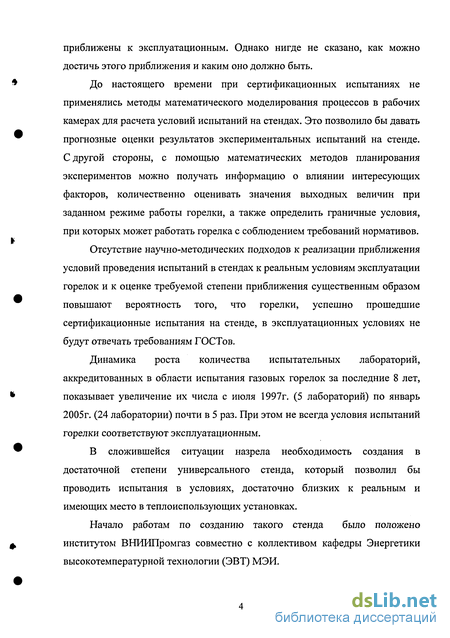 приближены к эксплуатационным. Однако нигде не сказано, как можно достичь этого приближения и каким оно должно быть.

До настоящего времени при сертификационных испытаниях не применялись методы математического моделирования процессов в рабочих камерах для расчета условий испытаний на стендах. Это позволило бы давать прогнозные оценки результатов экспериментальных испытаний на стенде. С другой стороны, с помощью математических методов планирования экспериментов можно получать информацию о влиянии интересующих факторов, количественно оценивать значения выходных величин при заданном режиме работы горелки, а также определить граничные условия, при которых может работать горелка с соблюдением требований нормативов.

Отсутствие научно-методических подходов к реализации приближения условий проведения испытаний в стендах к реальным условиям эксплуатации горелок и к оценке требуемой степени приближения существенным образом повышают вероятность того, что горелки, успешно прошедшие сертификационные испытания на стенде, в эксплуатационных условиях не будут отвечать требованиям ГОСТов.

Динамика роста количества испытательных лабораторий, аккредитованных в области испытания газовых горелок за последние 8 лет, показывает увеличение их числа с июля 1997г. (5 лабораторий) по январь 2005г. (24 лаборатории) почти в 5 раз. При этом не всегда условия испытаний горелки соответствуют эксплуатационным.

В сложившейся ситуации назрела необходимость создания в достаточной степени универсального стенда, который позволил бы проводить испытания в условиях, достаточно близких к реальным и имеющих место в теплоиспользующих установках.

Начало работам по созданию такого стенда было положено институтом ВНИИПромгаз совместно с коллективом кафедры Энергетики высокотемпературной технологии (ЭВТ) МЭИ.

4

dsLib.net
библиотека диссертаций